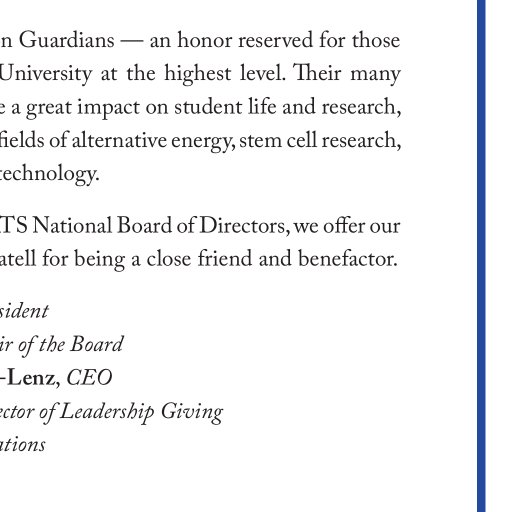 n Guardians — an honor reserved for those University at the highest level. Their many e a great impact on student life and research, fields of alternative energy, stem cell research, technology.

TS National Board of Directors, we offer our atell for being a close friend and benefactor.

sident
ir of the Board
-Lenz, CEO
ector of Leadership Giving
ations